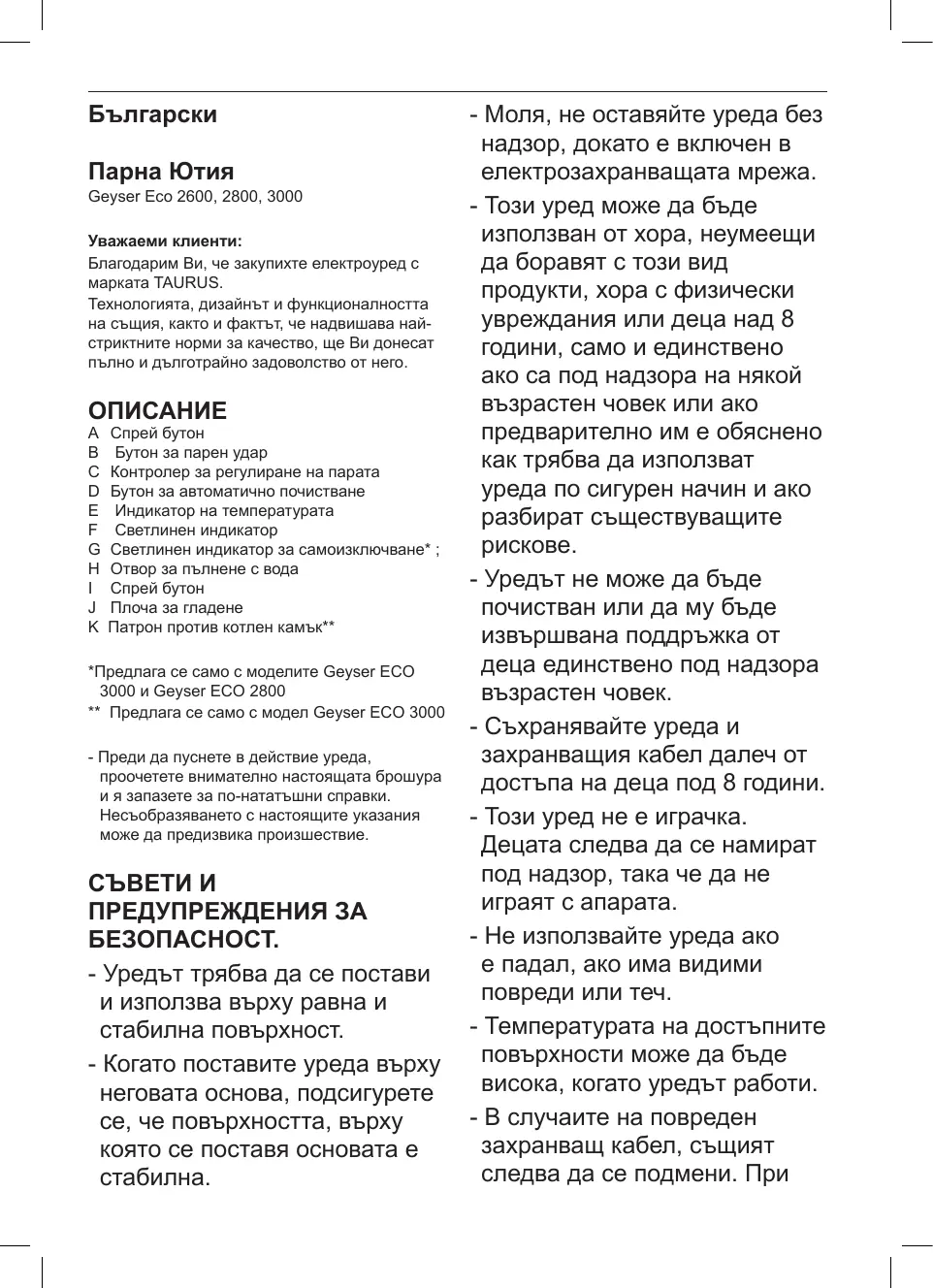 Български

Парна Ютия
Geyser Eco 2600, 2800, 3000

Уважаеми клиенти:
Благодарим Ви, че закупихте електроуред с марката TAURUS.
Технологията, дизайнът и функционалността на същия, както и фактът, че надвишава най-стриктните норми за качество, ще Ви донесат пълно и дълготрайно задоволство от него.

ОПИСАНИЕ
A Спрей бутон
B Бутон за парен удар
C Контролер за регулиране на парата
D Бутон за автоматично почистване
E Индикатор на температурата
F Светлинен индикатор
G Светлинен индикатор за самоизключване* ;
H Отвор за пълнене с вода
I Спрей бутон
J Плоча за гладене
K Патрон против котлен камък**

*Предлага се само с моделите Geyser ECO 3000 и Geyser ECO 2800
** Предлага се само с модел Geyser ECO 3000

- Преди да пуснете в действие уреда, проочетете внимателно настоящата брошура и я запазете за по-нататъшни справки. Несъобразяването с настоящите указания може да предизвика произшествие.

СЪВЕТИ И ПРЕДУПРЕЖДЕНИЯ ЗА БЕЗОПАСНОСТ.
- Уредът трябва да се постави и използва върху равна и стабилна повърхност.
- Когато поставите уреда върху неговата основа, подсигурете се, че повърхността, върху която се поставя основата е стабилна.

- Моля, не оставяйте уреда без надзор, докато е включен в електрозахранващата мрежа.
- Този уред може да бъде използван от хора, неумеещи да боравят с този вид продукти, хора с физически увреждания или деца над 8 години, само и единствено ако са под надзора на някой възрастен човек или ако предварително им е обяснено как трябва да използват уреда по сигурен начин и ако разбират съществуващите рискове.
- Уредът не може да бъде почистван или да му бъде извършвана поддръжка от деца единствено под надзора възрастен човек.
- Съхранявайте уреда и захранващия кабел далеч от достъпа на деца под 8 години.
- Този уред не е играчка. Децата следва да се намират под надзор, така че да не играят с апарата.
- Не използвайте уреда ако е падал, ако има видими повреди или теч.
- Температурата на достъпните повърхности може да бъде висока, когато уредът работи.
- В случаите на повреден захранващ кабел, същият следва да се подмени. При